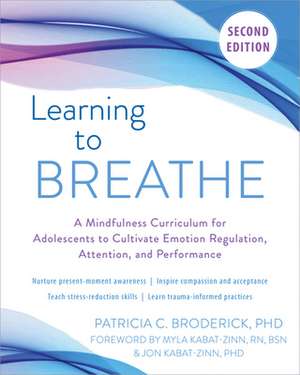 SECOND EDITION

Learning to BREATHE

A Mindfulness Curriculum for Adolescents to Cultivate Emotion Regulation, Attention, and Performance

Nurture present-moment awareness | Inspire compassion and acceptance
Teach stress-reduction skills | Learn trauma-informed practices

PATRICIA C. BRODERICK, PHD
FOREWORD BY MYLA KABAT-ZINN, RN, BSN & JON KABAT-ZINN, PHD